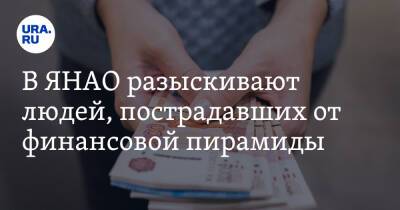 URA.RU

В ЯНАО разыскивают людей, пострадавших от финансовой пирамиды